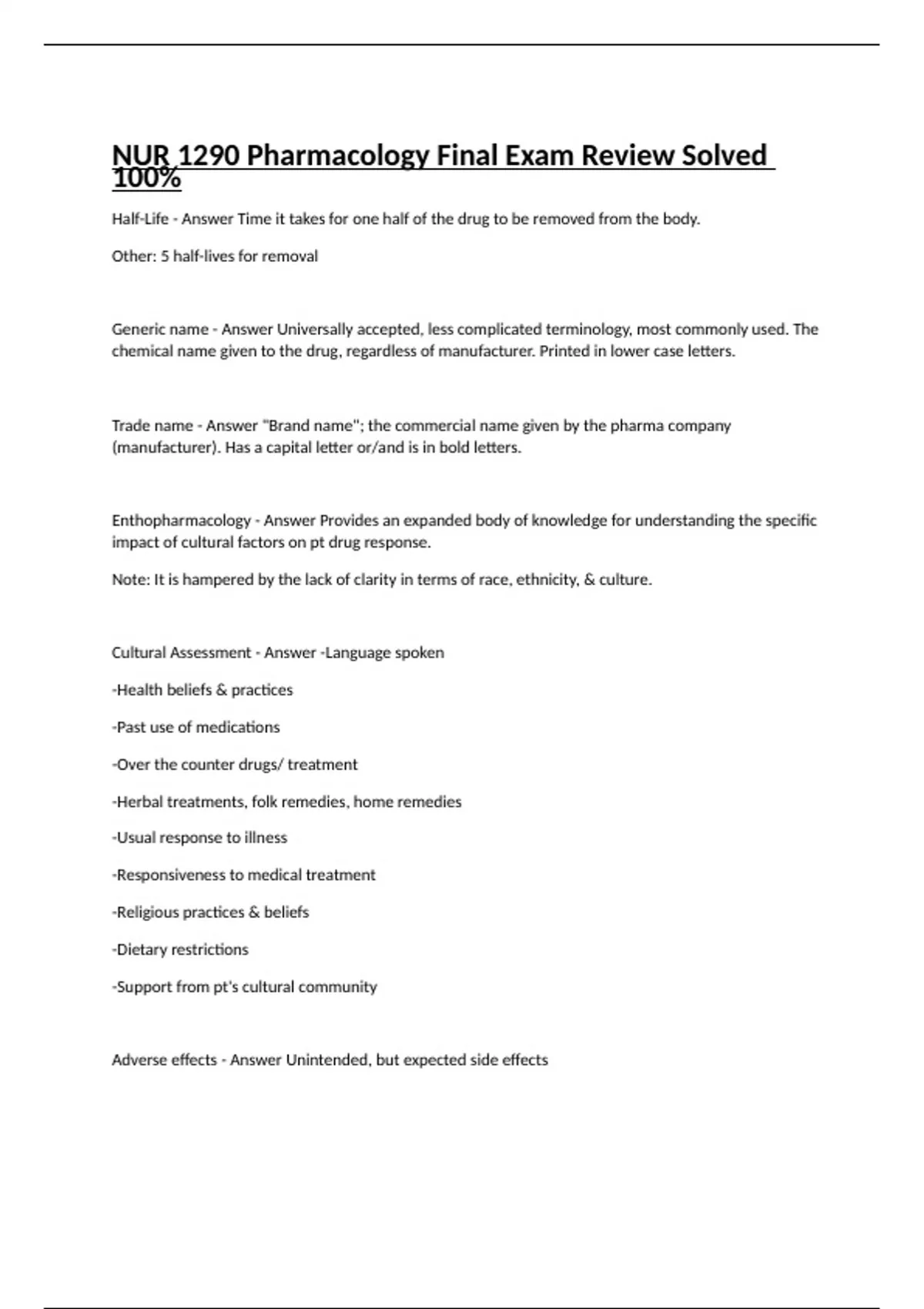 NUR 1290 Pharmacology Final Exam Review Solved 100%

Half-Life - Answer Time it takes for one half of the drug to be removed from the body.

Other: 5 half-lives for removal

Generic name - Answer Universally accepted, less complicated terminology, most commonly used. The chemical name given to the drug, regardless of manufacturer. Printed in lower case letters.

Trade name - Answer "Brand name"; the commercial name given by the pharma company (manufacturer). Has a capital letter or/and is in bold letters.

Enthopharmacology - Answer Provides an expanded body of knowledge for understanding the specific impact of cultural factors on pt drug response.

Note: It is hampered by the lack of clarity in terms of race, ethnicity, & culture.

Cultural Assessment - Answer -Language spoken

-Health beliefs & practices

-Past use of medications

-Over the counter drugs/ treatment

-Herbal treatments, folk remedies, home remedies

-Usual response to illness

-Responsiveness to medical treatment

-Religious practices & beliefs

-Dietary restrictions

-Support from pt's cultural community

Adverse effects - Answer Unintended, but expected side effects